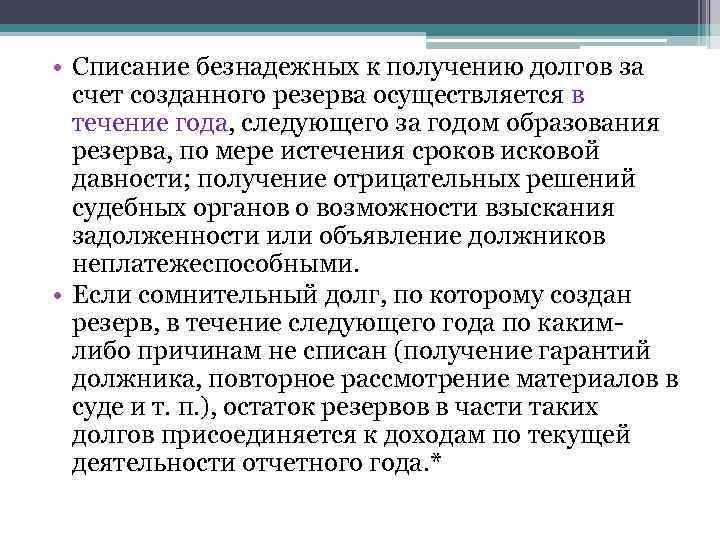 • Списание безнадежных к получению долгов за счет созданного резерва осуществляется в течение года, следующего за годом образования резерва, по мере истечения сроков исковой давности; получение отрицательных решений судебных органов о возможности взыскания задолженности или объявление должников неплатежеспособными.

• Если сомнительный долг, по которому создан резерв, в течение следующего года по каким-либо причинам не списан (получение гарантий должника, повторное рассмотрение материалов в суде и т. п.), остаток резервов в части таких долгов присоединяется к доходам по текущей деятельности отчетного года.*